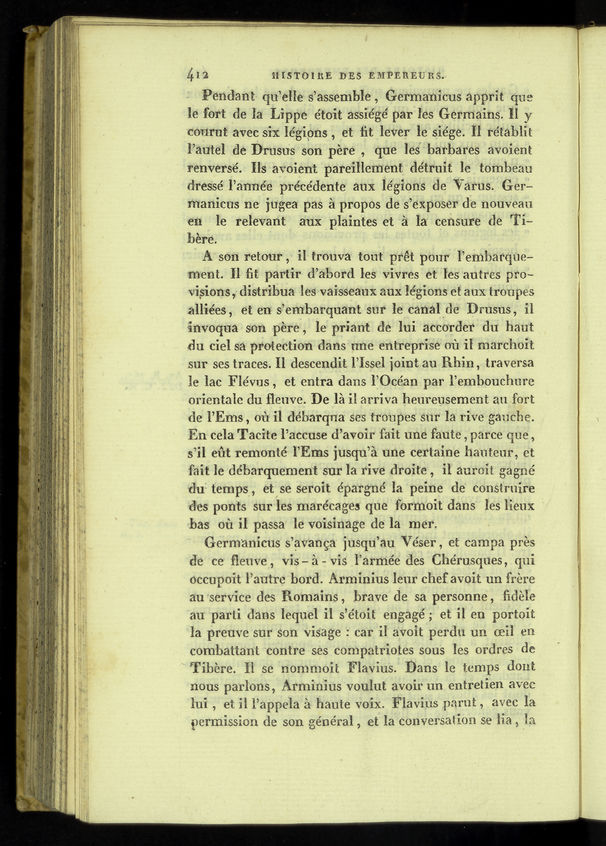 412 HISTOIRE DES EMPEREURS.

Pendant qu'elle s'assemble, Germanicus apprit que le fort de la Lippe étoit assiégé par les Germains. Il y courut avec six légions, et fit lever le siége. Il rétablit l'autel de Drusus son père, que les barbares avoient renversé. Ils avoient pareillement détruit le tombeau dressé l'année précédente aux légions de Varus. Germanicus ne jugea pas à propos de s'exposer de nouveau en le relevant aux plaintes et à la censure de Tibère.

A son retour, il trouva tout prêt pour l'embarquement. Il fit partir d'abord les vivres et les autres provisions, distribua les vaisseaux aux légions et aux troupes alliées, et en s'embarquant sur le canal de Drusus, il invoqua son père, le priant de lui accorder du haut du ciel sa protection dans une entreprise où il marchoit sur ses traces. Il descendit l'Issel joint au Rhin, traversa le lac Flévus, et entra dans l'Océan par l'embouchure orientale du fleuve. De là il arriva heureusement au fort de l'Ems, où il débarqua ses troupes sur la rive gauche. En cela Tacite l'accuse d'avoir fait une faute, parce que, s'il eût remonté l'Ems jusqu'à une certaine hauteur, et fait le débarquement sur la rive droite, il auroit gagné du temps, et se seroit épargné la peine de construire des ponts sur les marécages que formoit dans les lieux bas où il passa le voisinage de la mer.

Germanicus s'avança jusqu'au Véser, et campa près de ce fleuve, vis-à-vis l'armée des Chérusques, qui occupoit l'autre bord. Arminius leur chef avoit un frère au service des Romains, brave de sa personne, fidèle au parti dans lequel il s'étoit engagé; et il en portoit la preuve sur son visage : car il avoit perdu un œil en combattant contre ses compatriotes sous les ordres de Tibère. Il se nommoit Flavius. Dans le temps dont nous parlons, Arminius voulut avoir un entretien avec lui, et il l'appela à haute voix. Flavius parut, avec la permission de son général, et la conversation se lia, la